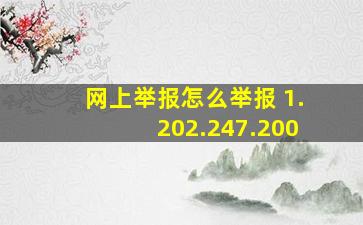 网上举报怎么举报 1.202.247.200